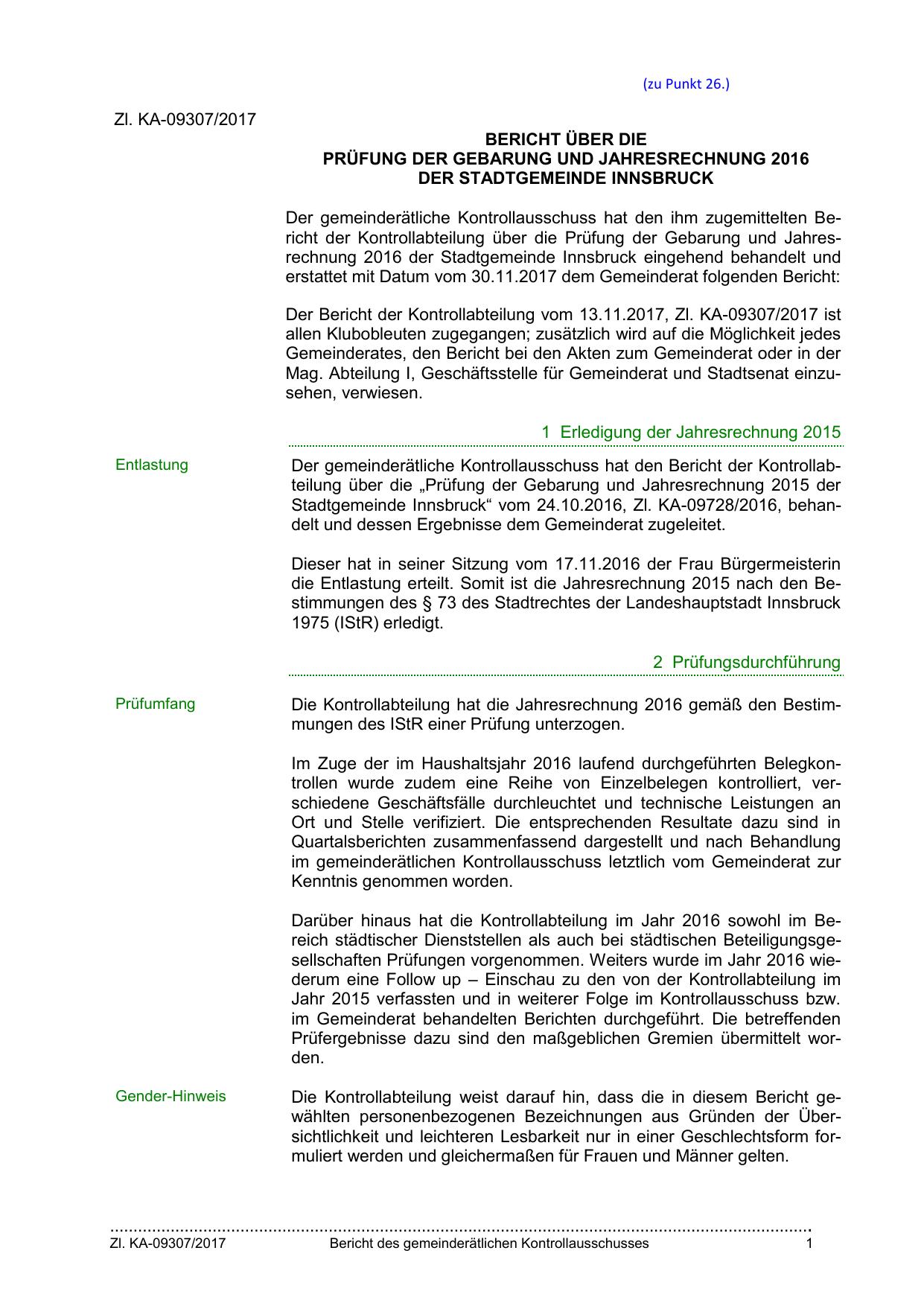 (zu Punkt 26.)

Zl. KA-09307/2017

BERICHT ÜBER DIE
PRÜFUNG DER GEBARUNG UND JAHRESRECHNUNG 2016
DER STADTGEMEINDE INNSBRUCK

Der gemeinderätliche Kontrollausschuss hat den ihm zugemittelten Bericht der Kontrollabteilung über die Prüfung der Gebarung und Jahresrechnung 2016 der Stadtgemeinde Innsbruck eingehend behandelt und erstattet mit Datum vom 30.11.2017 dem Gemeinderat folgenden Bericht:

Der Bericht der Kontrollabteilung vom 13.11.2017, Zl. KA-09307/2017 ist allen Klubobleuten zugegangen; zusätzlich wird auf die Möglichkeit jedes Gemeinderates, den Bericht bei den Akten zum Gemeinderat oder in der Mag. Abteilung I, Geschäftsstelle für Gemeinderat und Stadtsenat einzusehen, verwiesen.

1 Erledigung der Jahresrechnung 2015

Entlastung

Der gemeinderätliche Kontrollausschuss hat den Bericht der Kontrollabteilung über die „Prüfung der Gebarung und Jahresrechnung 2015 der Stadtgemeinde Innsbruck“ vom 24.10.2016, Zl. KA-09728/2016, behandelt und dessen Ergebnisse dem Gemeinderat zugeleitet.

Dieser hat in seiner Sitzung vom 17.11.2016 der Frau Bürgermeisterin die Entlastung erteilt. Somit ist die Jahresrechnung 2015 nach den Bestimmungen des § 73 des Stadtrechtes der Landeshauptstadt Innsbruck 1975 (IStR) erledigt.

2 Prüfungsdurchführung

Prüfumfang

Die Kontrollabteilung hat die Jahresrechnung 2016 gemäß den Bestimmungen des IStR einer Prüfung unterzogen.

Im Zuge der im Haushaltsjahr 2016 laufend durchgeführten Belegkontrollen wurde zudem eine Reihe von Einzelbelegen kontrolliert, verschiedene Geschäftsfälle durchleuchtet und technische Leistungen an Ort und Stelle verifiziert. Die entsprechenden Resultate dazu sind in Quartalsberichten zusammenfassend dargestellt und nach Behandlung im gemeinderätlichen Kontrollausschuss letztlich vom Gemeinderat zur Kenntnis genommen worden.

Darüber hinaus hat die Kontrollabteilung im Jahr 2016 sowohl im Bereich städtischer Dienststellen als auch bei städtischen Beteiligungsgesellschaften Prüfungen vorgenommen. Weiters wurde im Jahr 2016 wiederum eine Follow up – Einschau zu den von der Kontrollabteilung im Jahr 2015 verfassten und in weiterer Folge im Kontrollausschuss bzw. im Gemeinderat behandelten Berichten durchgeführt. Die betreffenden Prüfergebnisse dazu sind den maßgeblichen Gremien übermittelt worden.

Gender-Hinweis

Die Kontrollabteilung weist darauf hin, dass die in diesem Bericht gewählten personenbezogenen Bezeichnungen aus Gründen der Übersichtlichkeit und leichteren Lesbarkeit nur in einer Geschlechtsform formuliert werden und gleichermaßen für Frauen und Männer gelten.

Zl. KA-09307/2017 Bericht des gemeinderätlichen Kontrollausschusses 1